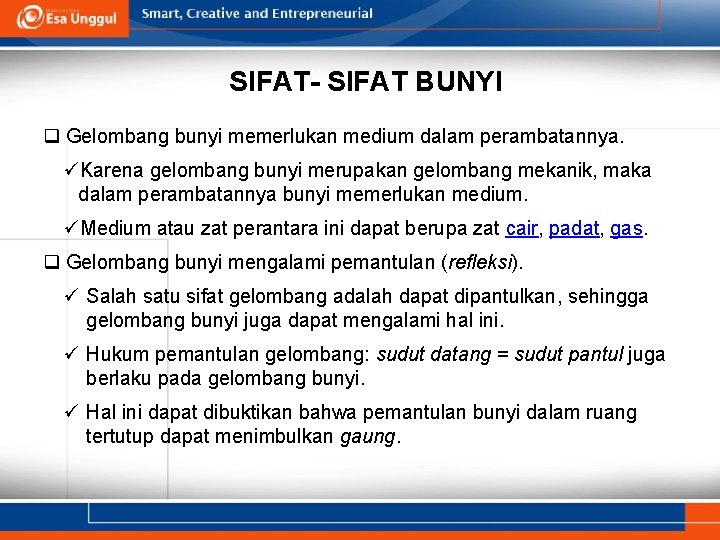 Esa Unggul

Smart, Creative and Entrepreneurial

SIFAT- SIFAT BUNYI

❑ Gelombang bunyi memerlukan medium dalam perambatannya.

✓Karena gelombang bunyi merupakan gelombang mekanik, maka dalam perambatannya bunyi memerlukan medium.

✓Medium atau zat perantara ini dapat berupa zat cair, padat, gas.

❑ Gelombang bunyi mengalami pemantulan (refleksi).

✓ Salah satu sifat gelombang adalah dapat dipantulkan, sehingga gelombang bunyi juga dapat mengalami hal ini.

✓ Hukum pemantulan gelombang: sudut datang = sudut pantul juga berlaku pada gelombang bunyi.

✓ Hal ini dapat dibuktikan bahwa pemantulan bunyi dalam ruang tertutup dapat menimbulkan gaung.